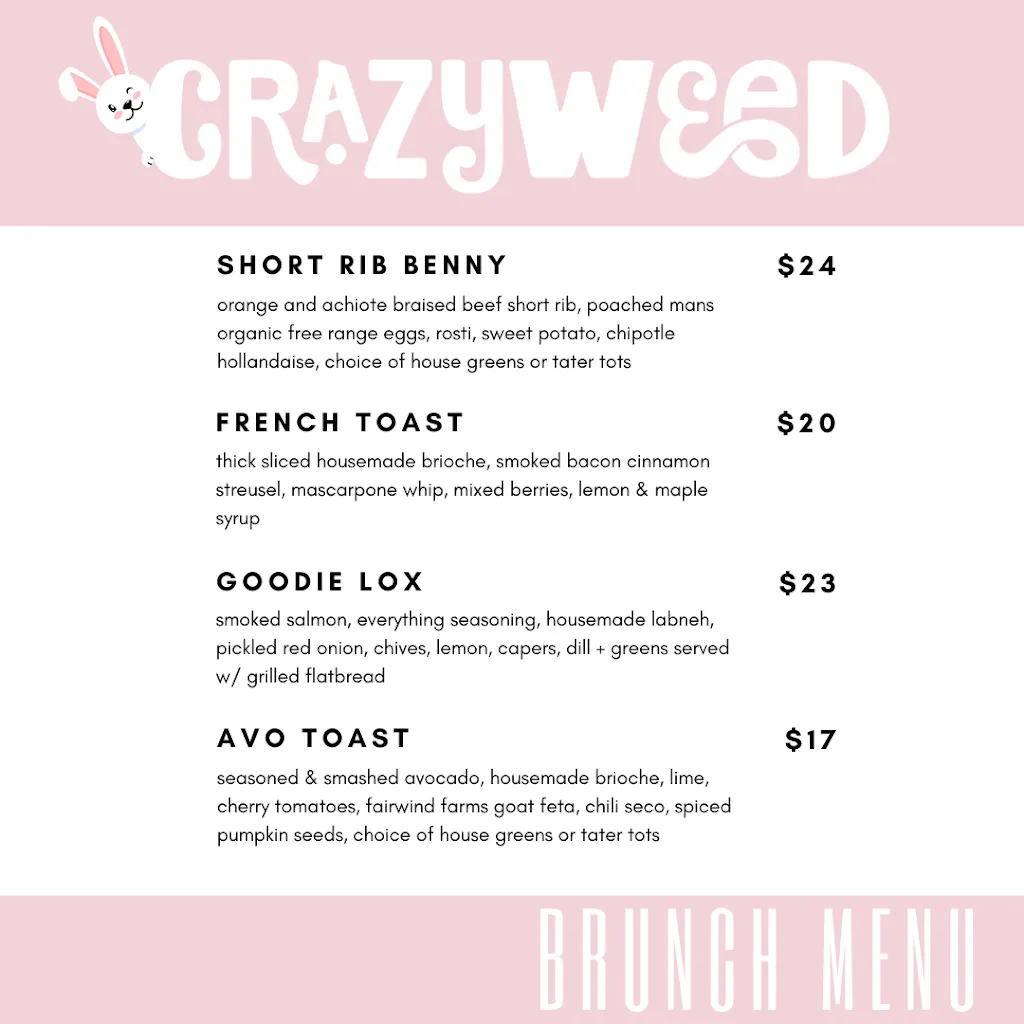 CRAZYWEED

SHORT RIB BENNY $24

orange and achiote braised beef short rib, poached mans organic free range eggs, rosti, sweet potato, chipotle hollandaise, choice of house greens or tater tots

FRENCH TOAST $20

thick sliced housemade brioche, smoked bacon cinnamon streusel, mascarpone whip, mixed berries, lemon & maple syrup

GOODIE LOX $23

smoked salmon, everything seasoning, housemade labneh, pickled red onion, chives, lemon, capers, dill + greens served w/ grilled flatbread

AVO TOAST $17

seasoned & smashed avocado, housemade brioche, lime, cherry tomatoes, fairwind farms goat feta, chili seco, spiced pumpkin seeds, choice of house greens or tater tots

BRUNCH MENU